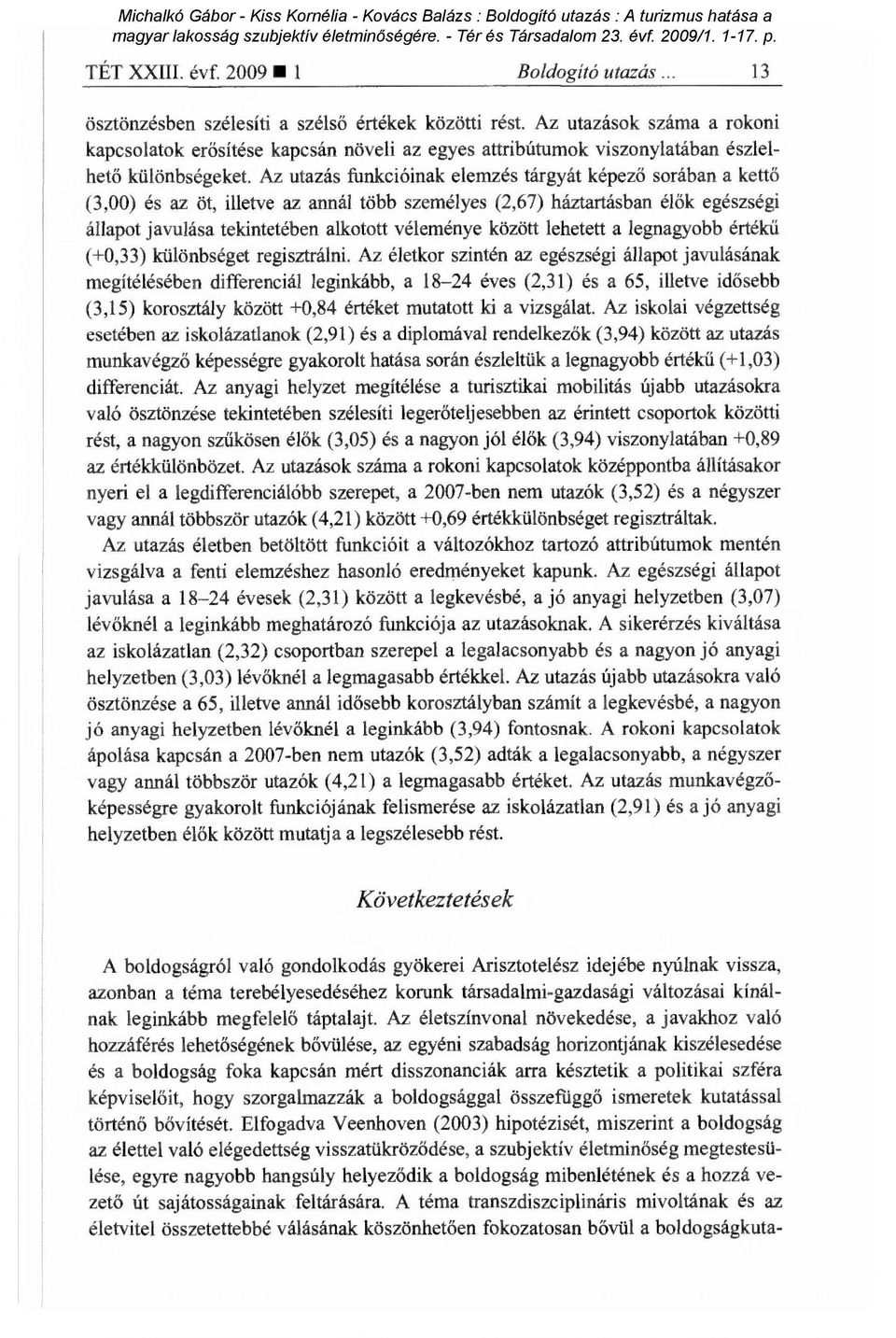 Michalkó Gábor - Kiss Kornélia - Kovács Balázs : Boldogító utazás : A turizmus hatása a magyar lakosság szubjektív életminőségére. - Tér és Társadalom 23. évf. 2009/1. 1-17. p.

TÉT XXIII. évf. 2009 ■ 1 Boldogító utazás ... 13

ösztönzésben szélesíti a szélső értékek közötti rést. Az utazások száma a rokoni kapcsolatok erősítése kapcsán növeli az egyes attribútumok viszonylatában észlelhető különbségeket. Az utazás funkcióinak elemzés tárgyát képező sorában a kettő (3,00) és az öt, illetve az annál több személyes (2,67) háztartásban élők egészségi állapot javulása tekintetében alkotott véleménye között lehetett a legnagyobb értékű (+0,33) különbséget regisztrálni. Az életkor szintén az egészségi állapot javulásának megítélésében differenciál leginkább, a 18–24 éves (2,31) és a 65, illetve idősebb (3,15) korosztály között +0,84 értéket mutatott ki a vizsgálat. Az iskolai végzettség esetében az iskolázatlanok (2,91) és a diplomával rendelkezők (3,94) között az utazás munkavégző képességre gyakorolt hatása során észleltük a legnagyobb értékű (+1,03) differenciát. Az anyagi helyzet megítélése a turisztikai mobilitás újabb utazásokra való ösztönzése tekintetében szélesíti legerőteljesebben az érintett csoportok közötti rést, a nagyon szűkösen élők (3,05) és a nagyon jól élők (3,94) viszonylatában +0,89 az értékkülönbözet. Az utazások száma a rokoni kapcsolatok középpontba állításakor nyeri el a legdifferenciálóbb szerepet, a 2007-ben nem utazók (3,52) és a négyszer vagy annál többször utazók (4,21) között +0,69 értékkülönbséget regisztráltak.

Az utazás életben betöltött funkcióit a változókhoz tartozó attribútumok mentén vizsgálva a fenti elemzéshez hasonló eredményeket kapunk. Az egészségi állapot javulása a 18–24 évesek (2,31) között a legkevésbé, a jó anyagi helyzetben (3,07) lévőknél a leginkább meghatározó funkciója az utazásoknak. A sikerérzés kiváltása az iskolázatlan (2,32) csoportban szerepel a legalacsonyabb és a nagyon jó anyagi helyzetben (3,03) lévőknél a legmagasabb értékkel. Az utazás újabb utazásokra való ösztönzése a 65, illetve annál idősebb korosztályban számít a legkevésbé, a nagyon jó anyagi helyzetben lévőknél a leginkább (3,94) fontosnak. A rokoni kapcsolatok ápolása kapcsán a 2007-ben nem utazók (3,52) adták a legalacsonyabb, a négyszer vagy annál többször utazók (4,21) a legmagasabb értéket. Az utazás munkavégzőképességre gyakorolt funkciójának felismerése az iskolázatlan (2,91) és a jó anyagi helyzetben élők között mutatja a legszélesebb rést.

Következtetések

A boldogságról való gondolkodás gyökerei Arisztotelész idejébe nyúlnak vissza, azonban a téma terebélyesedéséhez korunk társadalmi-gazdasági változásai kínálnak leginkább megfelelő táptalajt. Az életszínvonal növekedése, a javakhoz való hozzáférés lehetőségének bővülése, az egyéni szabadság horizontjának kiszélesedése és a boldogság foka kapcsán mért disszonanciák arra késztetik a politikai szféra képviselőit, hogy szorgalmazzák a boldogsággal összefüggő ismeretek kutatással történő bővítését. Elfogadva Veenhoven (2003) hipotézisét, miszerint a boldogság az élettel való elégedettség visszatükröződése, a szubjektív életminőség megtestesülése, egyre nagyobb hangsúly helyeződik a boldogság mibenlétének és a hozzá vezető út sajátosságainak feltárására. A téma transzdiszciplináris mivoltának és az életvitel összetettebbé válásának köszönhetően fokozatosan bővül a boldogságkuta-